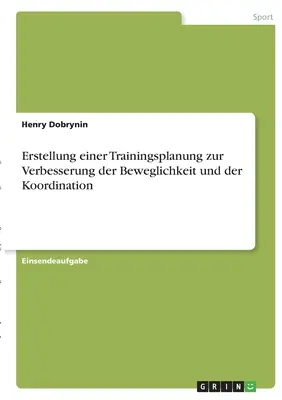 Sport

Henry Dobrynin

Erstellung einer Trainingsplanung zur Verbesserung der Beweglichkeit und der Koordination

Einsendeaufgabe

GRIN